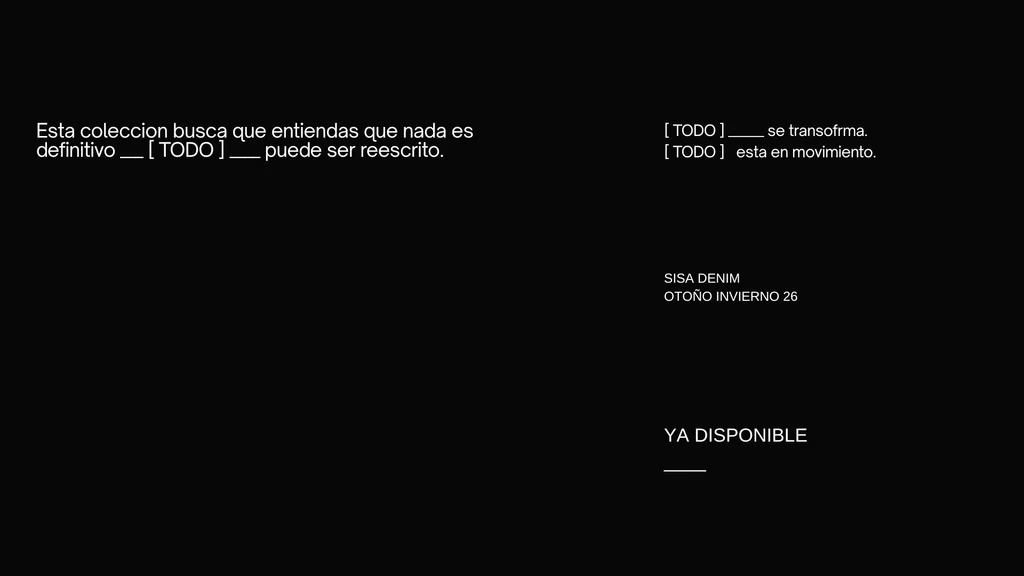 Esta coleccion busca que entiendas que nada es definitivo ____ [ TODO ] ____ puede ser reescrito.

[ TODO ] ____ se transofrma.
[ TODO ] esta en movimiento.

SISA DENIM
OTOÑO INVIERNO 26

YA DISPONIBLE
____